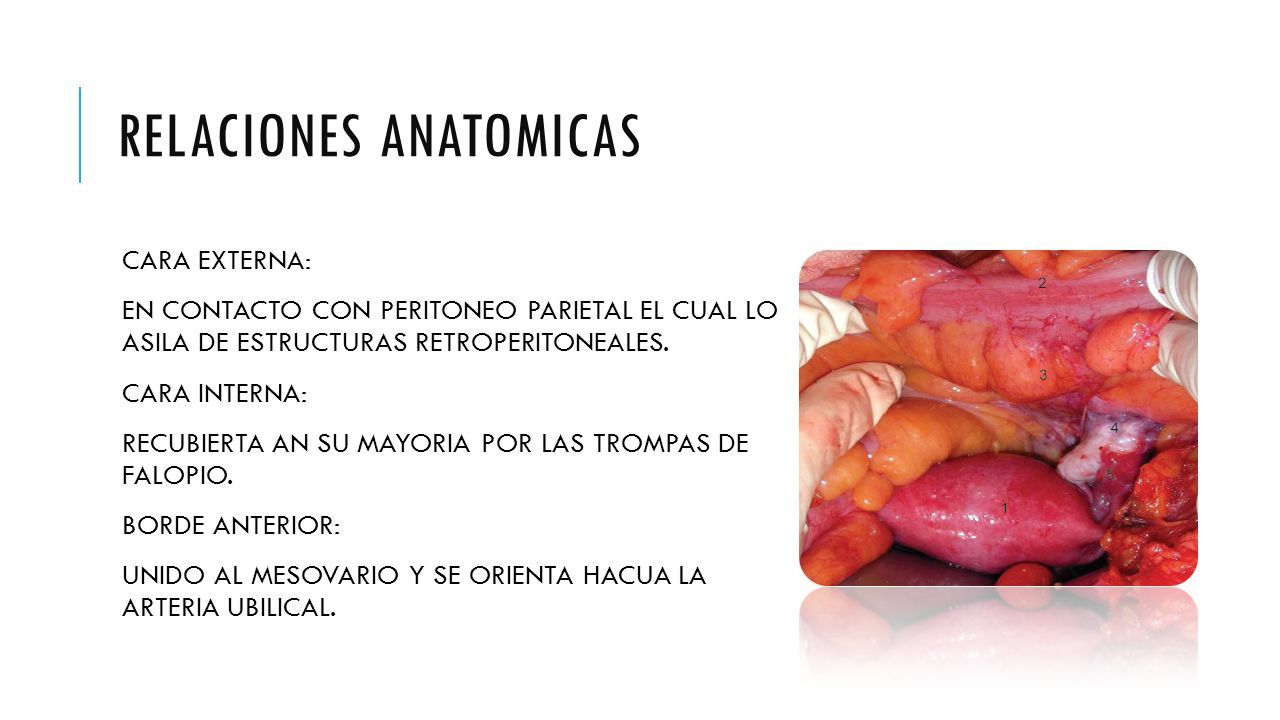 RELACIONES ANATOMICAS

CARA EXTERNA:

EN CONTACTO CON PERITONEO PARIETAL EL CUAL LO ASILA DE ESTRUCTURAS RETROPERITONEALES.

CARA INTERNA:

RECUBIERTA AN SU MAYORIA POR LAS TROMPAS DE FALOPIO.

BORDE ANTERIOR:

UNIDO AL MESOVARIO Y SE ORIENTA HACUA LA ARTERIA UBILICAL.

2

3

4

5

1